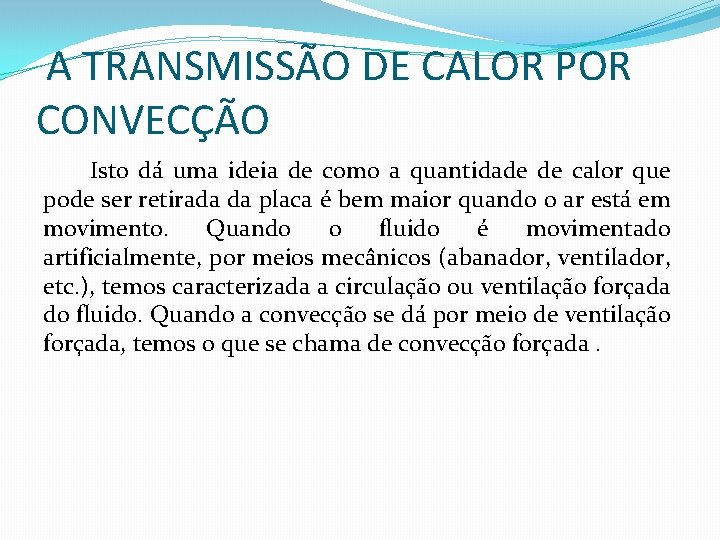 A TRANSMISSÃO DE CALOR POR CONVECÇÃO

Isto dá uma ideia de como a quantidade de calor que pode ser retirada da placa é bem maior quando o ar está em movimento. Quando o fluido é movimentado artificialmente, por meios mecânicos (abanador, ventilador, etc.), temos caracterizada a circulação ou ventilação forçada do fluido. Quando a convecção se dá por meio de ventilação forçada, temos o que se chama de convecção forçada .